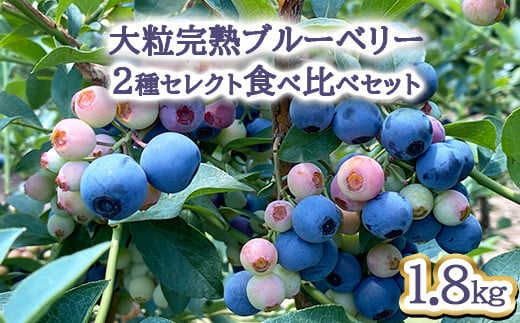 大粒完熟ブルーベリー
2種セレクト食べ比べセット

1.8kg